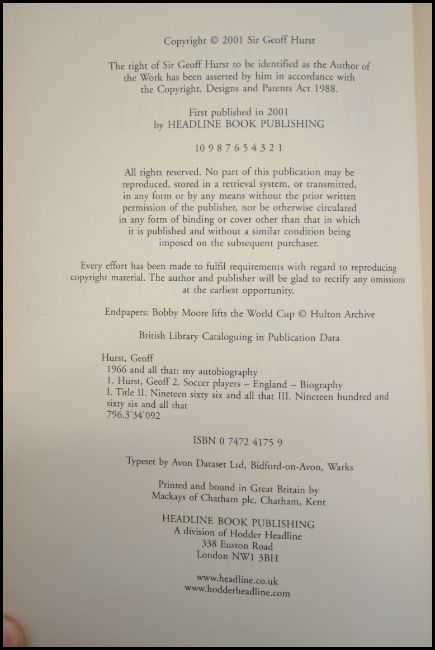 Copyright © 2001 Sir Geoff Hurst

The right of Sir Geoff Hurst to be identified as the Author of the Work has been asserted by him in accordance with the Copyright, Designs and Patents Act 1988.

First published in 2001
by HEADLINE BOOK PUBLISHING

10 9 8 7 6 5 4 3 2 1

All rights reserved. No part of this publication may be reproduced, stored in a retrieval system, or transmitted, in any form or by any means without the prior written permission of the publisher, nor be otherwise circulated in any form of binding or cover other than that in which it is published and without a similar condition being imposed on the subsequent purchaser.

Every effort has been made to fulfil requirements with regard to reproducing copyright material. The author and publisher will be glad to rectify any omissions at the earliest opportunity.

Endpapers: Bobby Moore lifts the World Cup © Hulton Archive

British Library Cataloguing in Publication Data

Hurst, Geoff
1966 and all that: my autobiography
1. Hurst, Geoff 2. Soccer players – England – Biography
I. Title II. Nineteen sixty six and all that III. Nineteen hundred and sixty six and all that
796.3'34'092

ISBN 0 7472 4175 9

Typeset by Avon Dataset Ltd, Bidford-on-Avon, Warks

Printed and bound in Great Britain by
Mackays of Chatham plc, Chatham, Kent

HEADLINE BOOK PUBLISHING
A division of Hodder Headline
338 Euston Road
London NW1 3BH

www.headline.co.uk
www.hodderheadline.com